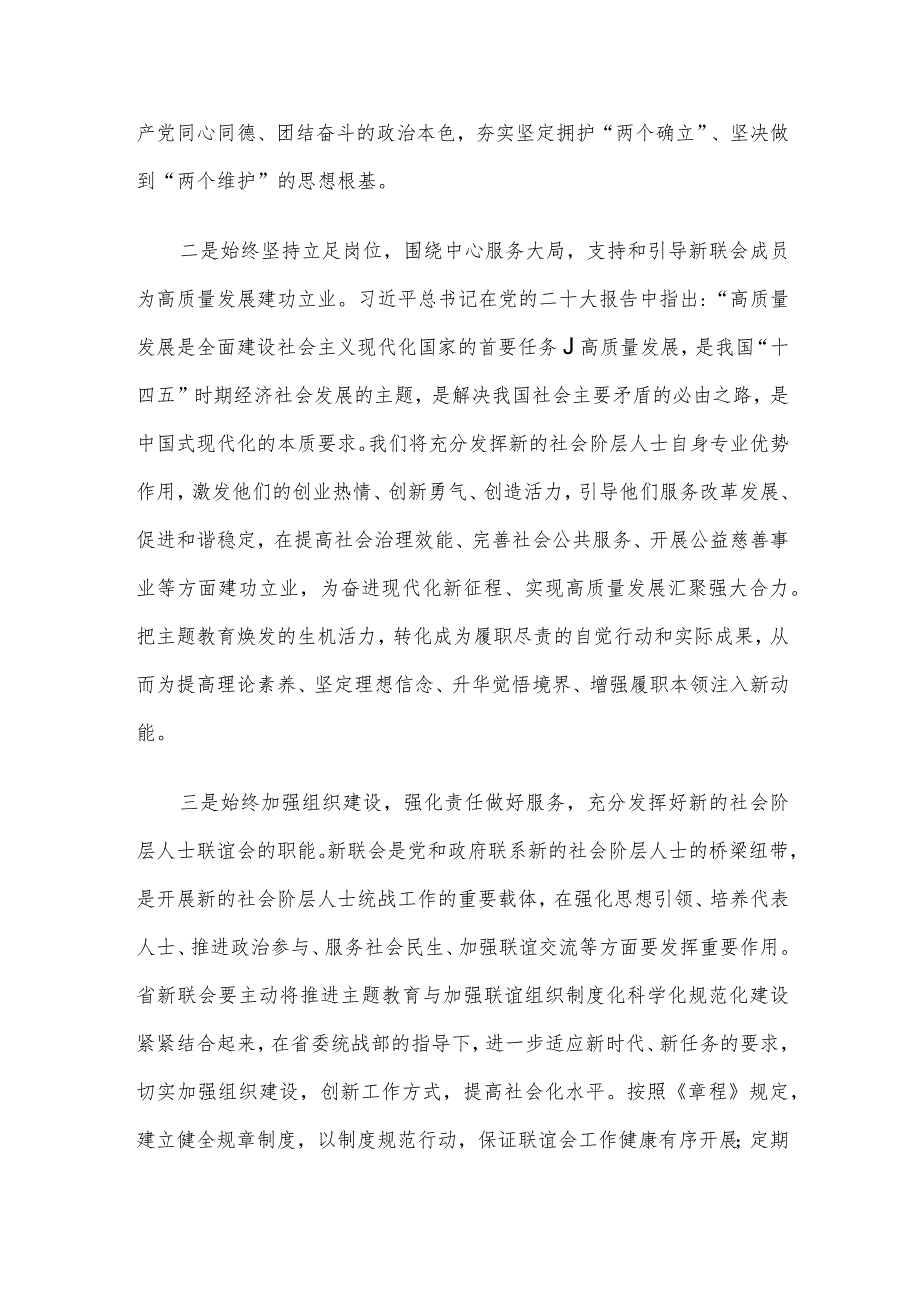 产党同心同德、团结奋斗的政治本色，夯实坚定拥护“两个确立”、坚决做到“两个维护”的思想根基。

二是始终坚持立足岗位，围绕中心服务大局，支持和引导新联会成员为高质量发展建功立业。习近平总书记在党的二十大报告中指出：“高质量发展是全面建设社会主义现代化国家的首要任务J高质量发展，是我国“十四五”时期经济社会发展的主题，是解决我国社会主要矛盾的必由之路，是中国式现代化的本质要求。我们将充分发挥新的社会阶层人士自身专业优势作用，激发他们的创业热情、创新勇气、创造活力，引导他们服务改革发展、促进和谐稳定，在提高社会治理效能、完善社会公共服务、开展公益慈善事业等方面建功立业，为奋进现代化新征程、实现高质量发展汇聚强大合力。把主题教育焕发的生机活力，转化成为履职尽责的自觉行动和实际成果，从而为提高理论素养、坚定理想信念、升华觉悟境界、增强履职本领注入新动能。

三是始终加强组织建设，强化责任做好服务，充分发挥好新的社会阶层人士联谊会的职能。新联会是党和政府联系新的社会阶层人士的桥梁纽带，是开展新的社会阶层人士统战工作的重要载体，在强化思想引领、培养代表人士、推进政治参与、服务社会民生、加强联谊交流等方面要发挥重要作用。省新联会要主动将推进主题教育与加强联谊组织制度化科学化规范化建设紧紧结合起来，在省委统战部的指导下，进一步适应新时代、新任务的要求，切实加强组织建设，创新工作方式，提高社会化水平。按照《章程》规定，建立健全规章制度，以制度规范行动，保证联谊会工作健康有序开展;定期